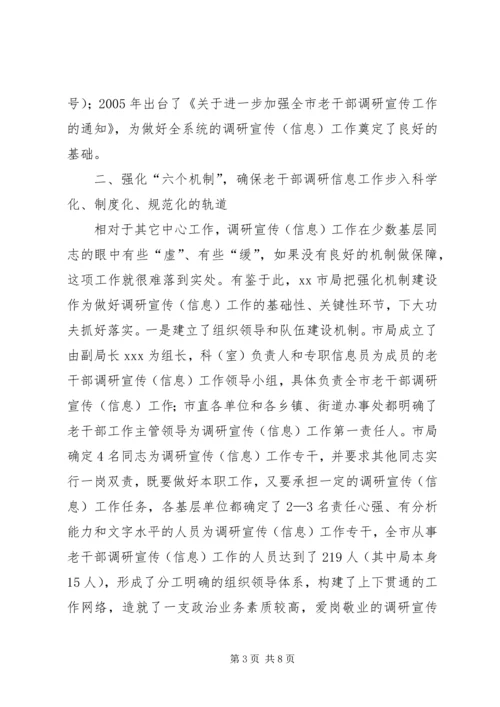 号）；2005 年出台了《关于进一步加强全市老干部调研宣传工作的通知》，为做好全系统的调研宣传（信息）工作奠定了良好的基础。

二、强化“六个机制”，确保老干部调研信息工作步入科学化、制度化、规范化的轨道

相对于其它中心工作，调研宣传（信息）工作在少数基层同志的眼中有些“虚”、有些“缓”，如果没有良好的机制做保障，这项工作就很难落到实处。有鉴于此，xx 市局把强化机制建设作为做好调研宣传（信息）工作的基础性、关键性环节，下大功夫抓好落实。一是建立了组织领导和队伍建设机制。市局成立了由副局长 xxx 为组长，科（室）负责人和专职信息员为成员的老干部调研宣传（信息）工作领导小组，具体负责全市老干部调研宣传（信息）工作；市直各单位和各乡镇、街道办事处都明确了老干部工作主管领导为调研宣传（信息）工作第一责任人。市局确定 4 名同志为调研宣传（信息）工作专干，并要求其他同志实行一岗双责，既要做好本职工作，又要承担一定的调研宣传（信息）工作任务，各基层单位都确定了 2—3 名责任心强、有分析能力和文字水平的人员为调研宣传（信息）工作专干，全市从事老干部调研宣传（信息）工作的人员达到了 219 人（其中局本身 15 人），形成了分工明确的组织领导体系，构建了上下贯通的工作网络，造就了一支政治业务素质较高，爱岗敬业的调研宣传

第 3 页 共 8 页